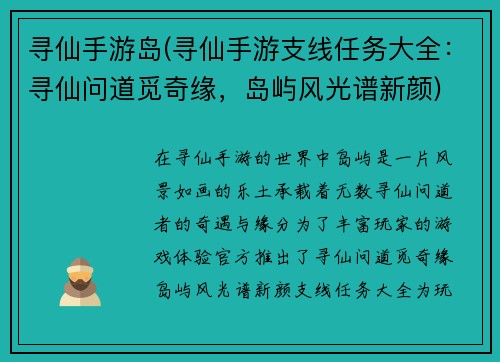 寻仙手游岛(寻仙手游支线任务大全：寻仙问道觅奇缘，岛屿风光谱新颜)

在寻仙手游的世界中岛屿是一片风景如画的乐土承载着无数寻仙问道者的奇遇与缘分为了丰富玩家的游戏体验官方推出了寻仙问道觅奇缘岛屿风光谱新颜支线任务大全为玩